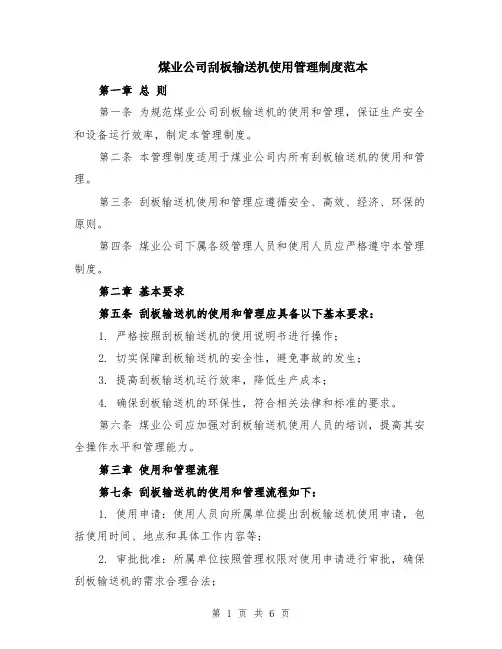 煤业公司刮板输送机使用管理制度范本

第一章 总 则

第一条 为规范煤业公司刮板输送机的使用和管理，保证生产安全和设备运行效率，制定本管理制度。

第二条 本管理制度适用于煤业公司内所有刮板输送机的使用和管理。

第三条 刮板输送机使用和管理应遵循安全、高效、经济、环保的原则。

第四条 煤业公司下属各级管理人员和使用人员应严格遵守本管理制度。

第二章 基本要求

第五条 刮板输送机的使用和管理应具备以下基本要求：

1. 严格按照刮板输送机的使用说明书进行操作；

2. 切实保障刮板输送机的安全性，避免事故的发生；

3. 提高刮板输送机运行效率，降低生产成本；

4. 确保刮板输送机的环保性，符合相关法律和标准的要求。

第六条 煤业公司应加强对刮板输送机使用人员的培训，提高其安全操作水平和管理能力。

第三章 使用和管理流程

第七条 刮板输送机的使用和管理流程如下：

1. 使用申请：使用人员向所属单位提出刮板输送机使用申请，包括使用时间、地点和具体工作内容等；

2. 审批批准：所属单位按照管理权限对使用申请进行审批，确保刮板输送机的需求合理合法；

第 1 页 共 6 页